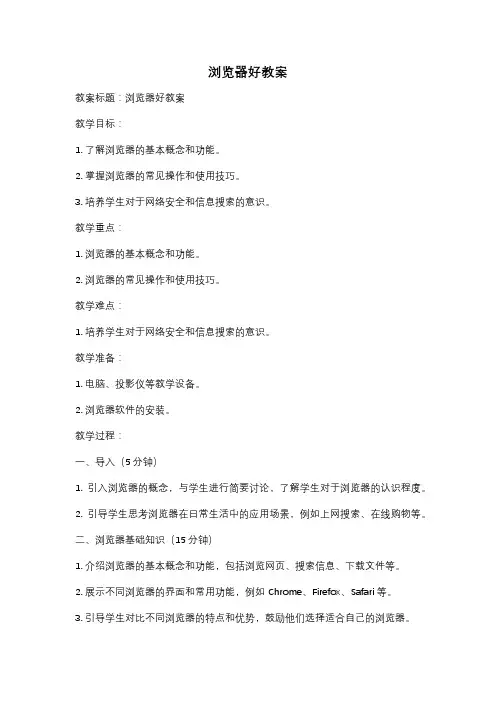 浏览器好教案

教案标题：浏览器好教案

教学目标：

1. 了解浏览器的基本概念和功能。

2. 掌握浏览器的常见操作和使用技巧。

3. 培养学生对于网络安全和信息搜索的意识。

教学重点：

1. 浏览器的基本概念和功能。

2. 浏览器的常见操作和使用技巧。

教学难点：

1. 培养学生对于网络安全和信息搜索的意识。

教学准备：

1. 电脑、投影仪等教学设备。

2. 浏览器软件的安装。

教学过程：

一、导入（5 分钟）

1. 引入浏览器的概念，与学生进行简要讨论，了解学生对于浏览器的认识程度。

2. 引导学生思考浏览器在日常生活中的应用场景，例如上网搜索、在线购物等。

二、浏览器基础知识（15 分钟）

1. 介绍浏览器的基本概念和功能，包括浏览网页、搜索信息、下载文件等。

2. 展示不同浏览器的界面和常用功能，例如 Chrome、Firefox、Safari 等。

3. 引导学生对比不同浏览器的特点和优势，鼓励他们选择适合自己的浏览器。